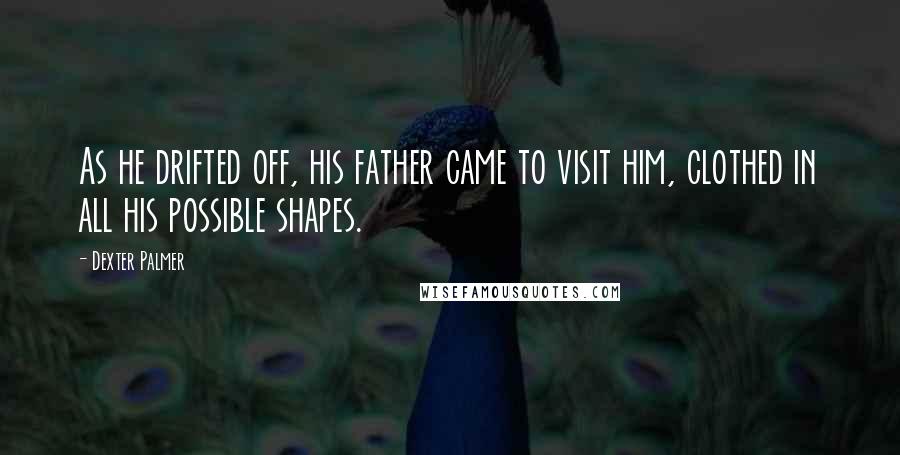 As he drifted off, his father came to visit him, clothed in all his possible shapes.

- Dexter Palmer

WISEFAMOUSQUOTES.COM